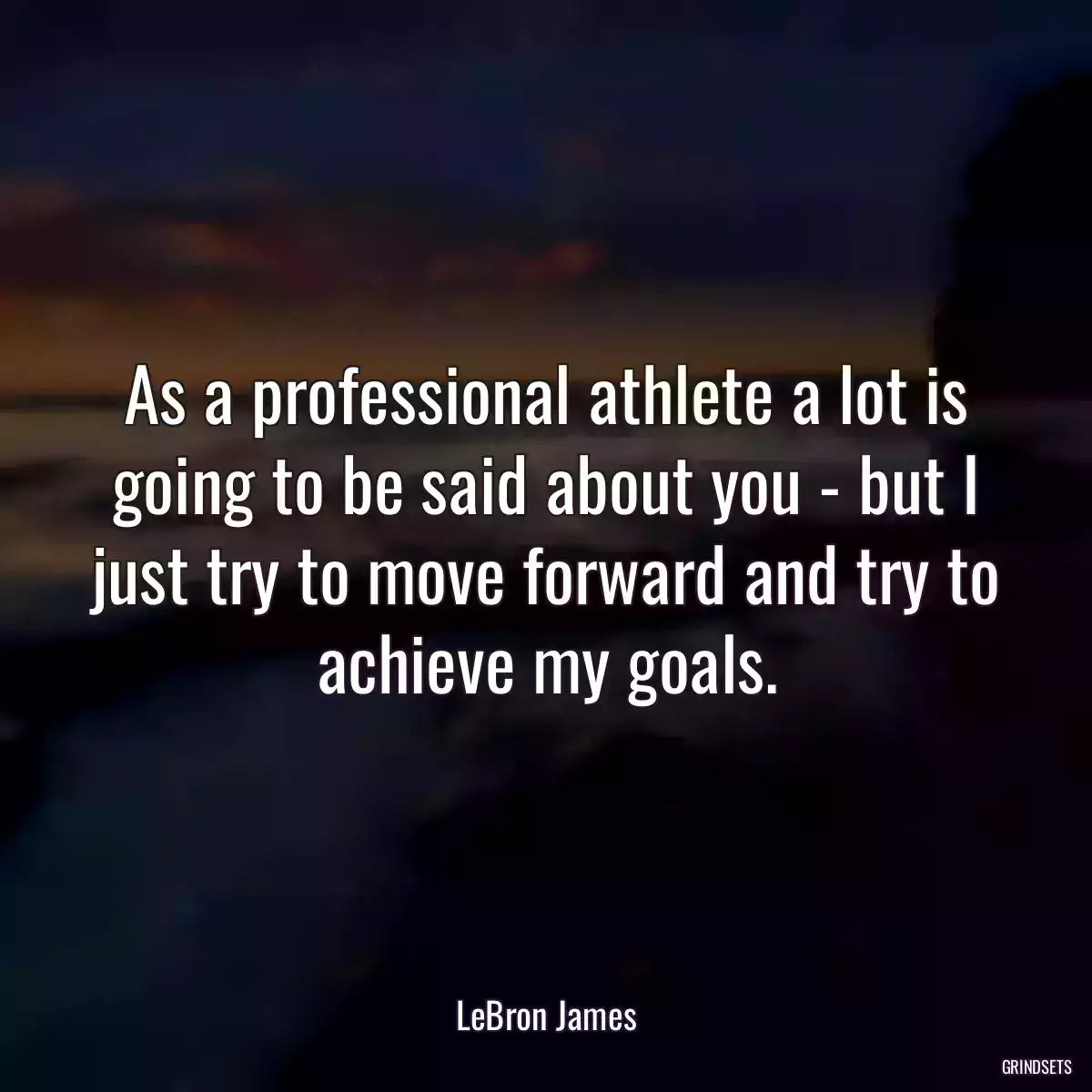 As a professional athlete a lot is going to be said about you - but I just try to move forward and try to achieve my goals.

LeBron James

GRINDSETS